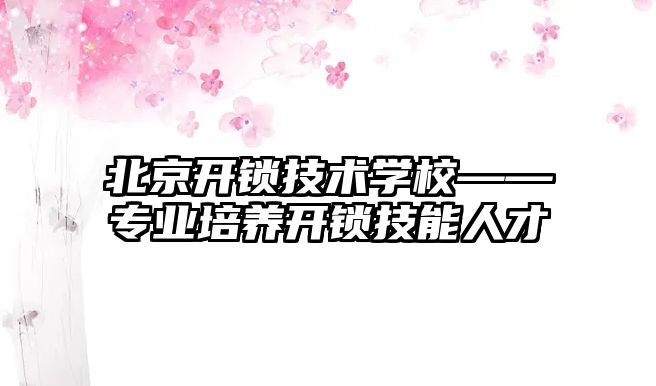 北京开锁技术学校——专业培养开锁技能人才